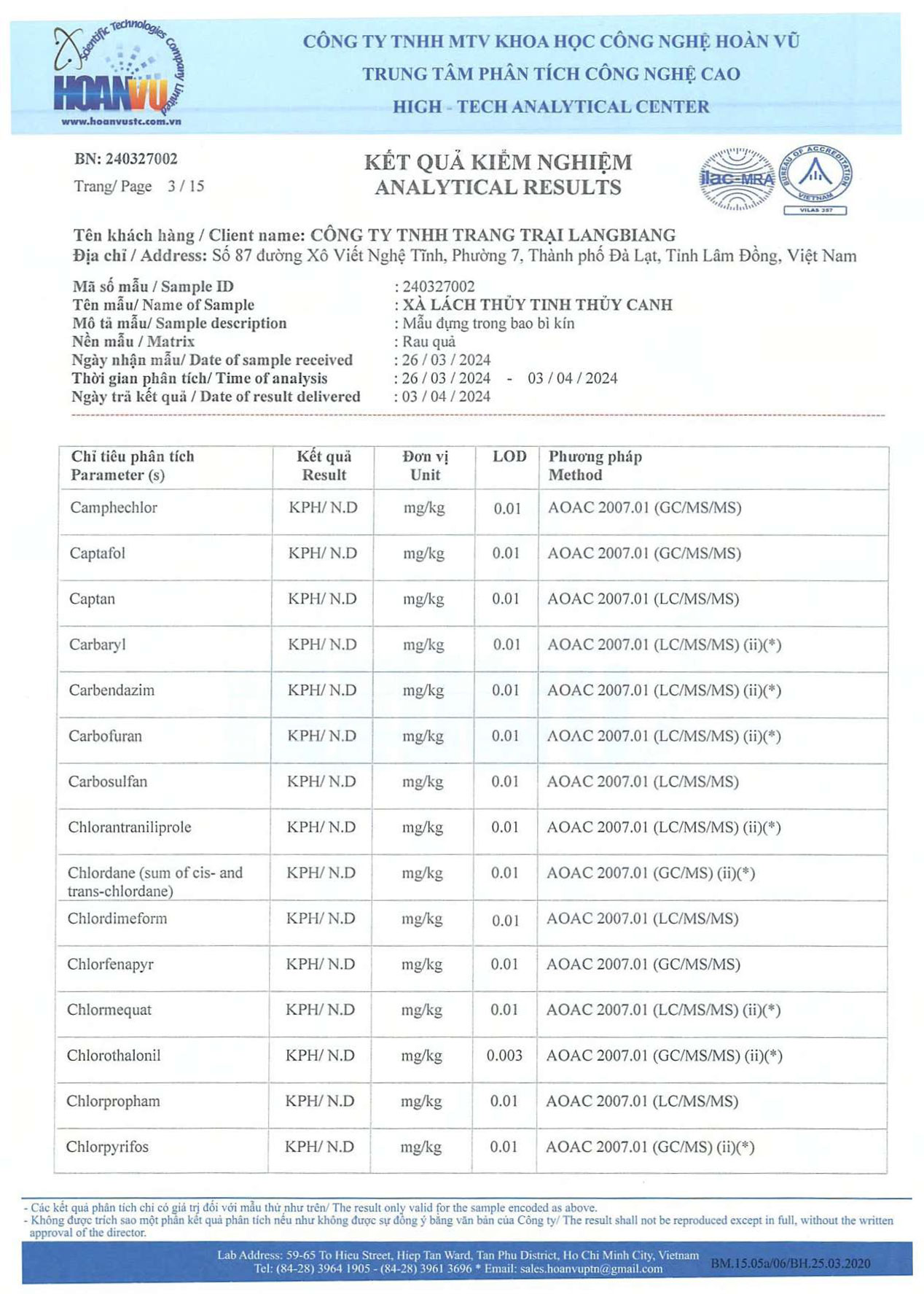 Scientific Technologies Company Limited
HOANVU
www.hoanvustc.com.vn

CÔNG TY TNHH MTV KHOA HỌC CÔNG NGHỆ HOÀN VŨ
TRUNG TÂM PHÂN TÍCH CÔNG NGHỆ CAO
HIGH - TECH ANALYTICAL CENTER

BN: 240327002
Trang/ Page 3 / 15

KẾT QUẢ KIỂM NGHIỆM
ANALYTICAL RESULTS

ilac-MRA
BUREAU OF ACCREDITATION VIETNAM
VILAS 357

Tên khách hàng / Client name: CÔNG TY TNHH TRANG TRẠI LANGBIANG
Địa chỉ / Address: Số 87 đường Xô Viết Nghệ Tĩnh, Phường 7, Thành phố Đà Lạt, Tỉnh Lâm Đồng, Việt Nam

Mã số mẫu / Sample ID : 240327002
Tên mẫu/ Name of Sample : XÀ LÁCH THỦY TINH THỦY CANH
Mô tả mẫu/ Sample description : Mẫu đựng trong bao bì kín
Nền mẫu / Matrix : Rau quả
Ngày nhận mẫu/ Date of sample received : 26 / 03 / 2024
Thời gian phân tích/ Time of analysis : 26 / 03 / 2024 - 03 / 04 / 2024
Ngày trả kết quả / Date of result delivered : 03 / 04 / 2024

| Chỉ tiêu phân tích Parameter (s) | Kết quả Result | Đơn vị Unit | LOD | Phương pháp Method |
|---|---|---|---|---|
| Camphechlor | KPH/ N.D | mg/kg | 0.01 | AOAC 2007.01 (GC/MS/MS) |
| Captafol | KPH/ N.D | mg/kg | 0.01 | AOAC 2007.01 (GC/MS/MS) |
| Captan | KPH/ N.D | mg/kg | 0.01 | AOAC 2007.01 (LC/MS/MS) |
| Carbaryl | KPH/ N.D | mg/kg | 0.01 | AOAC 2007.01 (LC/MS/MS) (ii)(*) |
| Carbendazim | KPH/ N.D | mg/kg | 0.01 | AOAC 2007.01 (LC/MS/MS) (ii)(*) |
| Carbofuran | KPH/ N.D | mg/kg | 0.01 | AOAC 2007.01 (LC/MS/MS) (ii)(*) |
| Carbosulfan | KPH/ N.D | mg/kg | 0.01 | AOAC 2007.01 (LC/MS/MS) |
| Chlorantraniliprole | KPH/ N.D | mg/kg | 0.01 | AOAC 2007.01 (LC/MS/MS) (ii)(*) |
| Chlordane (sum of cis- and trans-chlordane) | KPH/ N.D | mg/kg | 0.01 | AOAC 2007.01 (GC/MS) (ii)(*) |
| Chlordimeform | KPH/ N.D | mg/kg | 0.01 | AOAC 2007.01 (LC/MS/MS) |
| Chlorfenapyr | KPH/ N.D | mg/kg | 0.01 | AOAC 2007.01 (GC/MS/MS) |
| Chlormequat | KPH/ N.D | mg/kg | 0.01 | AOAC 2007.01 (LC/MS/MS) (ii)(*) |
| Chlorothalonil | KPH/ N.D | mg/kg | 0.003 | AOAC 2007.01 (GC/MS/MS) (ii)(*) |
| Chlorpropham | KPH/ N.D | mg/kg | 0.01 | AOAC 2007.01 (LC/MS/MS) |
| Chlorpyrifos | KPH/ N.D | mg/kg | 0.01 | AOAC 2007.01 (GC/MS) (ii)(*) |

- Các kết quả phân tích chỉ có giá trị đối với mẫu thử như trên/ The result only valid for the sample encoded as above.
- Không được trích sao một phần kết quả phân tích nếu như không được sự đồng ý bằng văn bản của Công ty/ The result shall not be reproduced except in full, without the written approval of the director.

Lab Address: 59-65 To Hieu Street, Hiep Tan Ward, Tan Phu District, Ho Chi Minh City, Vietnam
Tel: (84-28) 3964 1905 - (84-28) 3961 3696 * Email: sales.hoanvuptn@gmail.com
BM.15.05a/06/BH.25.03.2020